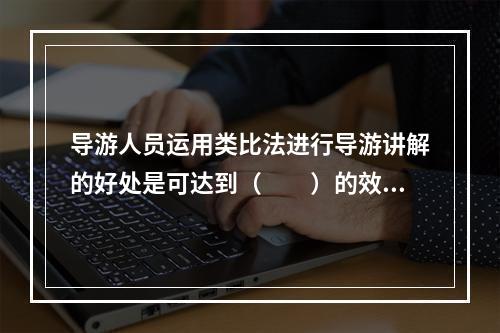 导游人员运用类比法进行导游讲解的好处是可达到（　　）的效...